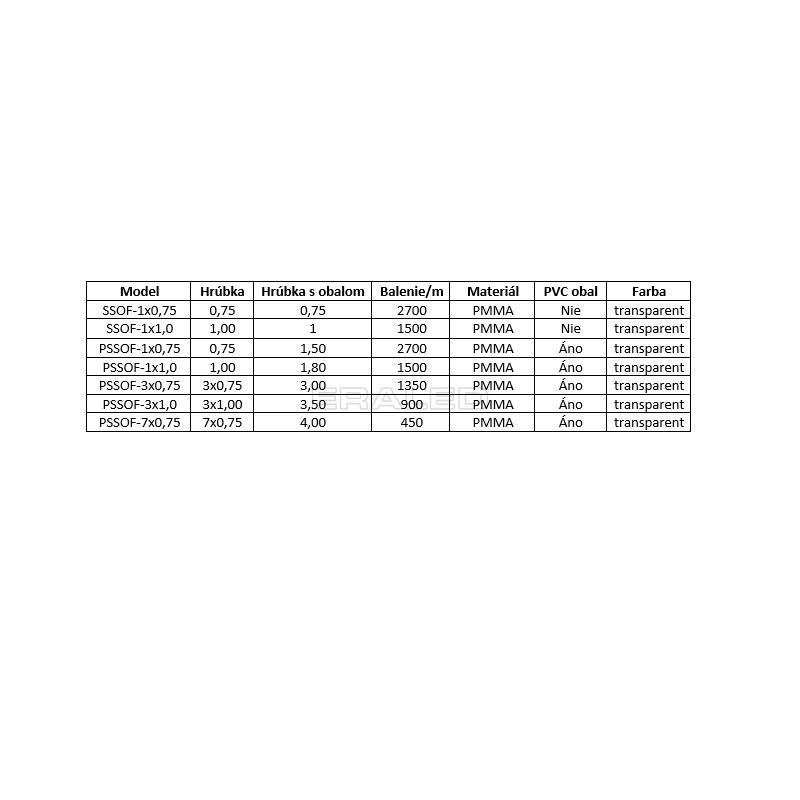 | Model | Hrúbka | Hrúbka s obalom | Balenie/m | Materiál | PVC obal | Farba |
|---|---|---|---|---|---|---|
| SSOF-1x0,75 | 0,75 | 0,75 | 2700 | PMMA | Nie | transparent |
| SSOF-1x1,0 | 1,00 | 1 | 1500 | PMMA | Nie | transparent |
| PSSOF-1x0,75 | 0,75 | 1,50 | 2700 | PMMA | Áno | transparent |
| PSSOF-1x1,0 | 1,00 | 1,80 | 1500 | PMMA | Áno | transparent |
| PSSOF-3x0,75 | 3x0,75 | 3,00 | 1350 | PMMA | Áno | transparent |
| PSSOF-3x1,0 | 3x1,00 | 3,50 | 900 | PMMA | Áno | transparent |
| PSSOF-7x0,75 | 7x0,75 | 4,00 | 450 | PMMA | Áno | transparent |

ERALED